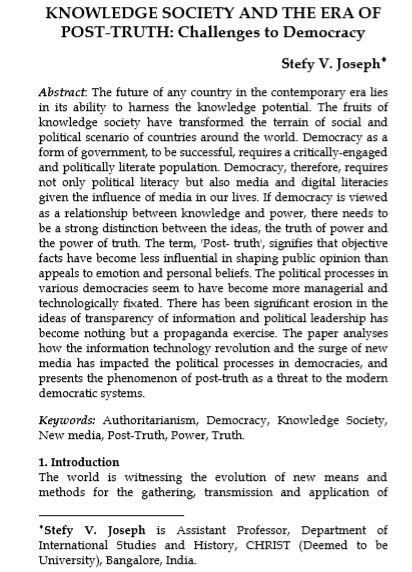 KNOWLEDGE SOCIETY AND THE ERA OF POST-TRUTH: Challenges to Democracy

Stefy V. Joseph*

Abstract: The future of any country in the contemporary era lies in its ability to harness the knowledge potential. The fruits of knowledge society have transformed the terrain of social and political scenario of countries around the world. Democracy as a form of government, to be successful, requires a critically-engaged and politically literate population. Democracy, therefore, requires not only political literacy but also media and digital literacies given the influence of media in our lives. If democracy is viewed as a relationship between knowledge and power, there needs to be a strong distinction between the ideas, the truth of power and the power of truth. The term, 'Post- truth', signifies that objective facts have become less influential in shaping public opinion than appeals to emotion and personal beliefs. The political processes in various democracies seem to have become more managerial and technologically fixated. There has been significant erosion in the ideas of transparency of information and political leadership has become nothing but a propaganda exercise. The paper analyses how the information technology revolution and the surge of new media has impacted the political processes in democracies, and presents the phenomenon of post-truth as a threat to the modern democratic systems.

Keywords: Authoritarianism, Democracy, Knowledge Society, New media, Post-Truth, Power, Truth.

1. Introduction
The world is witnessing the evolution of new means and methods for the gathering, transmission and application of

*Stefy V. Joseph is Assistant Professor, Department of International Studies and History, CHRIST (Deemed to be University), Bangalore, India.